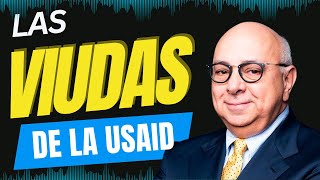 LAS
VIUDAS
DE LA USAID